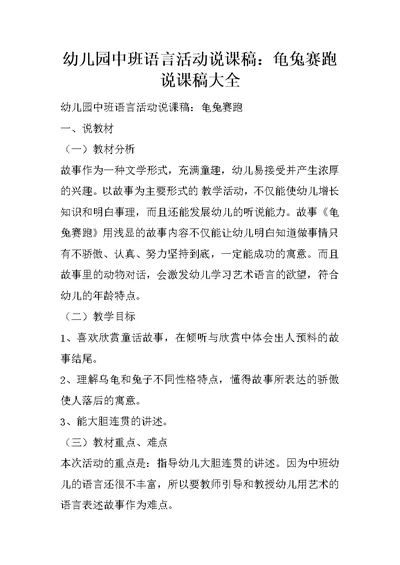 幼儿园中班语言活动说课稿：龟兔赛跑说课稿大全

幼儿园中班语言活动说课稿：龟兔赛跑

一、说教材

（一）教材分析

故事作为一种文学形式，充满童趣，幼儿易接受并产生浓厚的兴趣。以故事为主要形式的 教学活动，不仅能使幼儿增长知识和明白事理，而且还能发展幼儿的听说能力。故事《龟兔赛跑》用浅显的故事内容不仅能让幼儿明白知道做事情只有不骄傲、认真、努力坚持到底，一定能成功的寓意。而且故事里的动物对话，会激发幼儿学习艺术语言的欲望，符合幼儿的年龄特点。

（二）教学目标

1、喜欢欣赏童话故事，在倾听与欣赏中体会出人预料的故事结尾。

2、理解乌龟和兔子不同性格特点，懂得故事所表达的骄傲使人落后的寓意。

3、能大胆连贯的讲述。

（三）教材重点、难点

本次活动的重点是：指导幼儿大胆连贯的讲述。因为中班幼儿的语言还很不丰富，所以要教师引导和教授幼儿用艺术的语言表述故事作为难点。